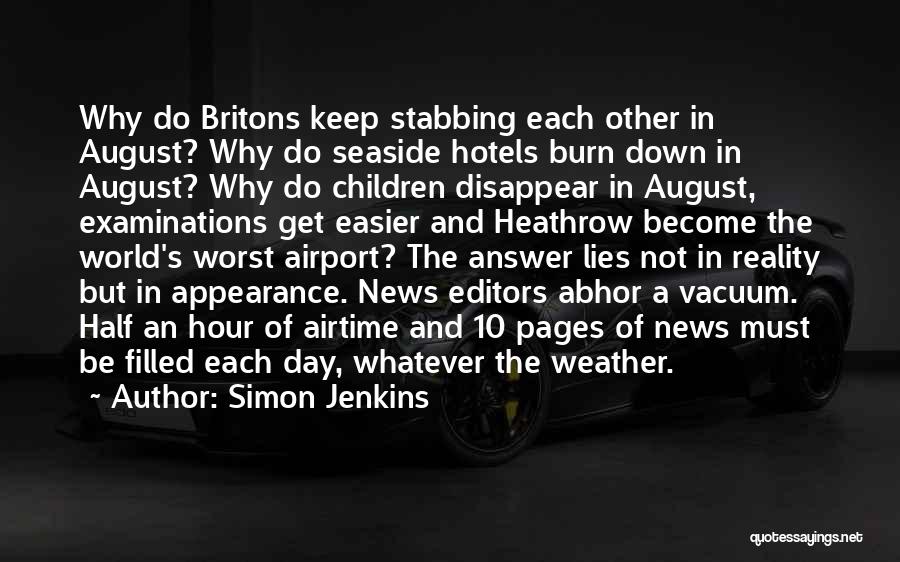 Why do Britons keep stabbing each other in August? Why do seaside hotels burn down in August? Why do children disappear in August, examinations get easier and Heathrow become the world's worst airport? The answer lies not in reality but in appearance. News editors abhor a vacuum. Half an hour of airtime and 10 pages of news must be filled each day, whatever the weather.
~ Author: Simon Jenkins

quotessayings.net